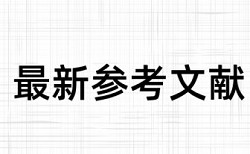 最新参考文献